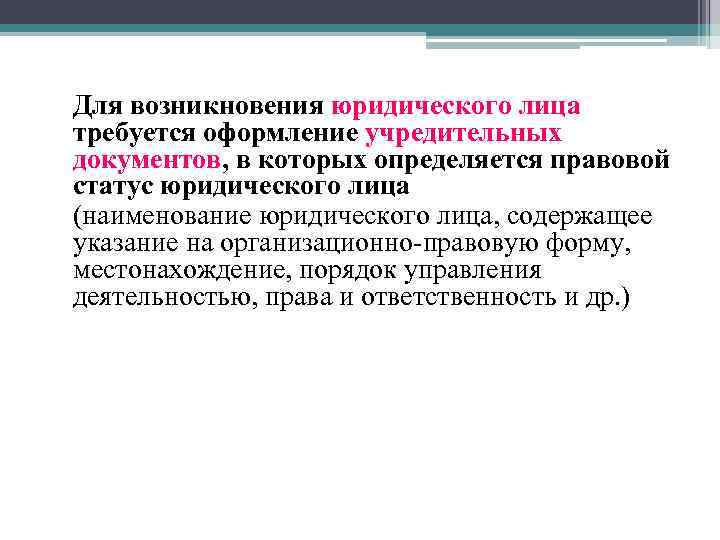 Для возникновения юридического лица требуется оформление учредительных документов, в которых определяется правовой статус юридического лица

(наименование юридического лица, содержащее указание на организационно-правовую форму, местонахождение, порядок управления деятельностью, права и ответственность и др.)